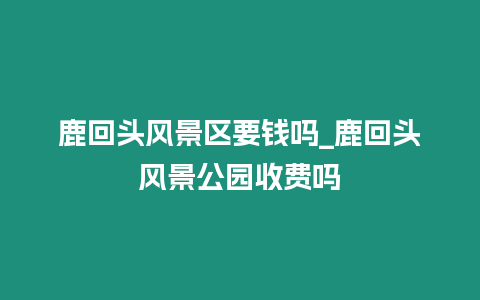 鹿回头风景区要钱吗_鹿回头风景公园收费吗